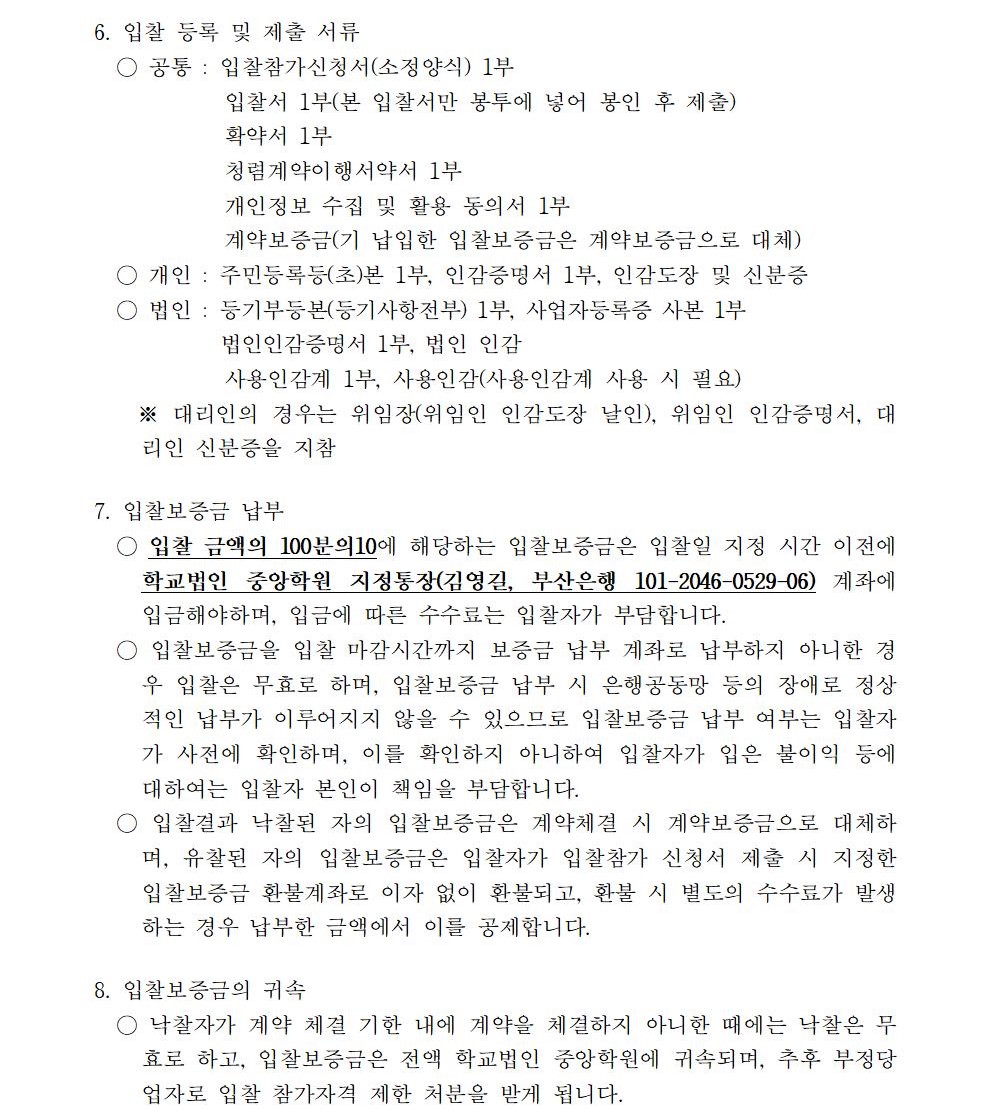 6. 입찰 등록 및 제출 서류

○ 공통 : 입찰참가신청서(소정양식) 1부
입찰서 1부(본 입찰서만 봉투에 넣어 봉인 후 제출)
확약서 1부
청렴계약이행서약서 1부
개인정보 수집 및 활용 동의서 1부
계약보증금(기 납입한 입찰보증금은 계약보증금으로 대체)

○ 개인 : 주민등록등(초)본 1부, 인감증명서 1부, 인감도장 및 신분증

○ 법인 : 등기부등본(등기사항전부) 1부, 사업자등록증 사본 1부
법인인감증명서 1부, 법인 인감
사용인감계 1부, 사용인감(사용인감계 사용 시 필요)

※ 대리인의 경우는 위임장(위임인 인감도장 날인), 위임인 인감증명서, 대리인 신분증을 지참

7. 입찰보증금 납부

○ 입찰 금액의 100분의10에 해당하는 입찰보증금은 입찰일 지정 시간 이전에 학교법인 중앙학원 지정통장(김영길, 부산은행 101-2046-0529-06) 계좌에 입금해야하며, 입금에 따른 수수료는 입찰자가 부담합니다.

○ 입찰보증금을 입찰 마감시간까지 보증금 납부 계좌로 납부하지 아니한 경우 입찰은 무효로 하며, 입찰보증금 납부 시 은행공동망 등의 장애로 정상적인 납부가 이루어지지 않을 수 있으므로 입찰보증금 납부 여부는 입찰자가 사전에 확인하며, 이를 확인하지 아니하여 입찰자가 입은 불이익 등에 대하여는 입찰자 본인이 책임을 부담합니다.

○ 입찰결과 낙찰된 자의 입찰보증금은 계약체결 시 계약보증금으로 대체하며, 유찰된 자의 입찰보증금은 입찰자가 입찰참가 신청서 제출 시 지정한 입찰보증금 환불계좌로 이자 없이 환불되고, 환불 시 별도의 수수료가 발생하는 경우 납부한 금액에서 이를 공제합니다.

8. 입찰보증금의 귀속

○ 낙찰자가 계약 체결 기한 내에 계약을 체결하지 아니한 때에는 낙찰은 무효로 하고, 입찰보증금은 전액 학교법인 중앙학원에 귀속되며, 추후 부정당업자로 입찰 참가자격 제한 처분을 받게 됩니다.